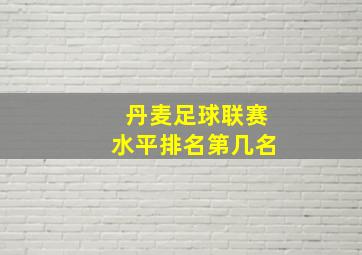 丹麦足球联赛
水平排名第几名